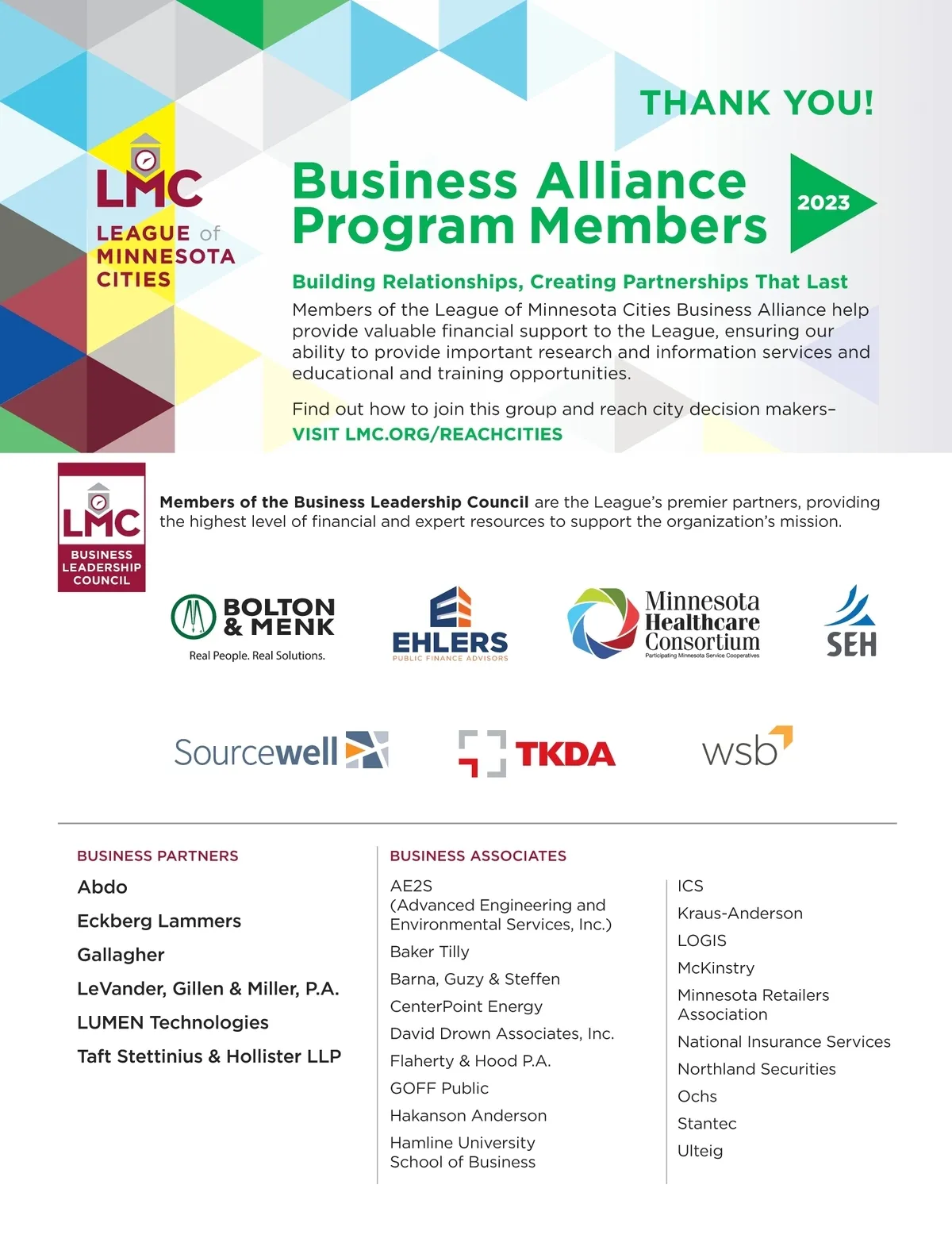 THANK YOU!

LMC
LEAGUE of MINNESOTA CITIES

Business Alliance Program Members

2023

Building Relationships, Creating Partnerships That Last

Members of the League of Minnesota Cities Business Alliance help provide valuable financial support to the League, ensuring our ability to provide important research and information services and educational and training opportunities.

Find out how to join this group and reach city decision makers– VISIT LMC.ORG/REACHCITIES

LMC
BUSINESS LEADERSHIP COUNCIL

Members of the Business Leadership Council are the League's premier partners, providing the highest level of financial and expert resources to support the organization's mission.

BOLTON & MENK
Real People. Real Solutions.

EHLERS
PUBLIC FINANCE ADVISORS

Minnesota Healthcare Consortium
Participating Minnesota Service Cooperatives

SEH

Sourcewell

TKDA

wsb

BUSINESS PARTNERS

Abdo

Eckberg Lammers

Gallagher

LeVander, Gillen & Miller, P.A.

LUMEN Technologies

Taft Stettinius & Hollister LLP

BUSINESS ASSOCIATES

AE2S (Advanced Engineering and Environmental Services, Inc.)

Baker Tilly

Barna, Guzy & Steffen

CenterPoint Energy

David Drown Associates, Inc.

Flaherty & Hood P.A.

GOFF Public

Hakanson Anderson

Hamline University School of Business

ICS

Kraus-Anderson

LOGIS

McKinstry

Minnesota Retailers Association

National Insurance Services

Northland Securities

Ochs

Stantec

Ulteig